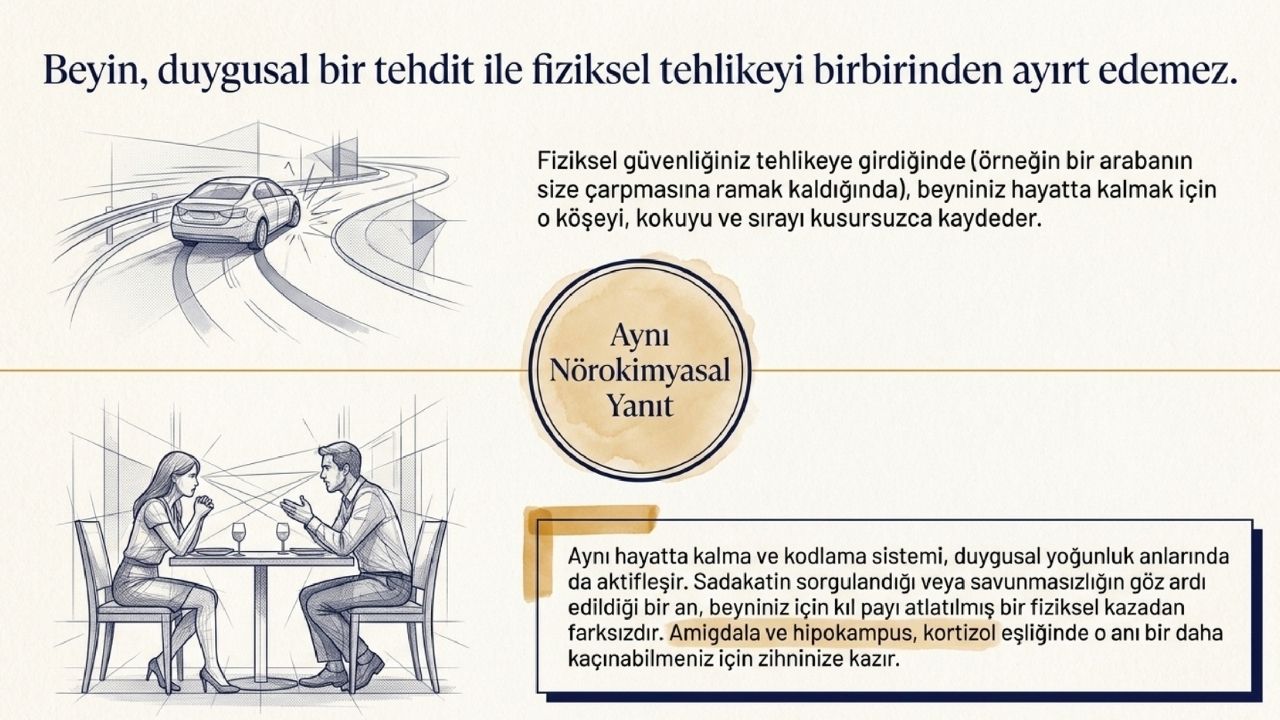 Beyin, duygusal bir tehdit ile fiziksel tehlikeyi birbirinden ayırt edemez.

Fiziksel güvenliğiniz tehlikeye girdiğinde (örneğin bir arabanın size çarpmasına ramak kaldığında), beyniniz hayatta kalmak için o köşeyi, kokuyu ve sırayı kusursuzca kaydeder.

Aynı
Nörokimyasal
Yanıt

Aynı hayatta kalma ve kodlama sistemi, duygusal yoğunluk anlarında da aktifleşir. Sadakatin sorgulandığı veya savunmasızlığın göz ardı edildiği bir an, beyniniz için kıl payı atlatılmış bir fiziksel kazadan farksızdır. Amigdala ve hipokampus, kortizol eşliğinde o anı bir daha kaçınabilmeniz için zihninize kazır.